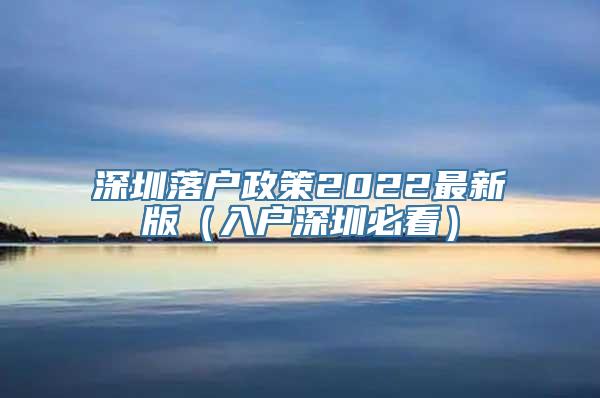 深圳落户政策2022最新版（入户深圳必看）